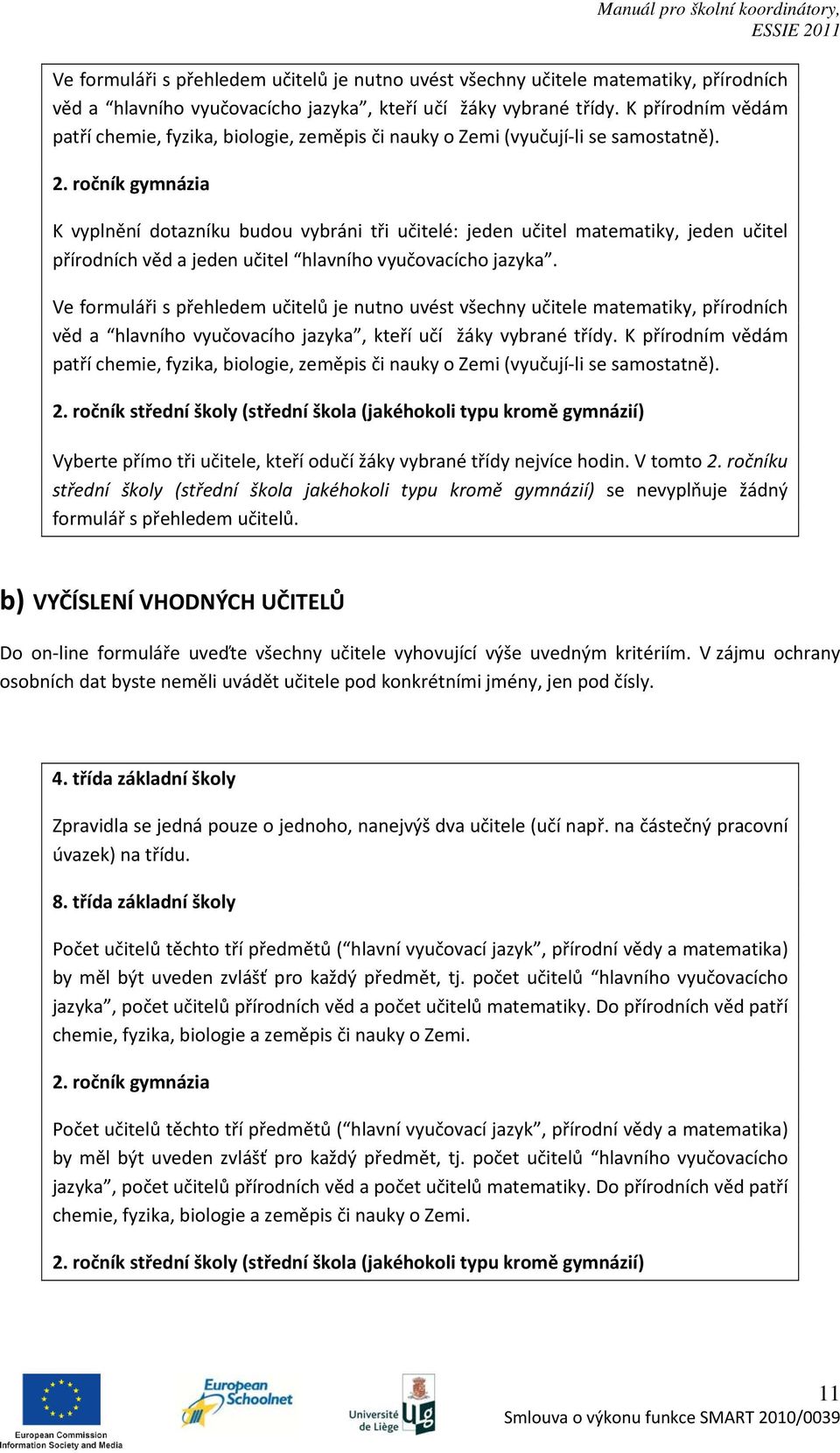 Manuál pro školní koordinátory,
ESSIE 2011

Ve formuláři s přehledem učitelů je nutno uvést všechny učitele matematiky, přírodních věd a “hlavního vyučovacícho jazyka”, kteří učí žáky vybrané třídy. K přírodním vědám patří chemie, fyzika, biologie, zeměpis či nauky o Zemi (vyučují-li se samostatně).

2. ročník gymnázia

K vyplnění dotazníku budou vybráni tři učitelé: jeden učitel matematiky, jeden učitel přírodních věd a jeden učitel “hlavního vyučovacícho jazyka”.

Ve formuláři s přehledem učitelů je nutno uvést všechny učitele matematiky, přírodních věd a “hlavního vyučovacího jazyka”, kteří učí žáky vybrané třídy. K přírodním vědám patří chemie, fyzika, biologie, zeměpis či nauky o Zemi (vyučují-li se samostatně).

2. ročník střední školy (střední škola (jakéhokoli typu kromě gymnázií)

Vyberte přímo tři učitele, kteří odučí žáky vybrané třídy nejvíce hodin. V tomto 2. ročníku střední školy (střední škola jakéhokoli typu kromě gymnázií) se nevyplňuje žádný formulář s přehledem učitelů.

b) VYČÍSLENÍ VHODNÝCH UČITELŮ

Do on-line formuláře uveďte všechny učitele vyhovující výše uvedným kritériím. V zájmu ochrany osobních dat byste neměli uvádět učitele pod konkrétními jmény, jen pod čísly.

4. třída základní školy

Zpravidla se jedná pouze o jednoho, nanejvýš dva učitele (učí např. na částečný pracovní úvazek) na třídu.

8. třída základní školy

Počet učitelů těchto tří předmětů (“hlavní vyučovací jazyk”, přírodní vědy a matematika) by měl být uveden zvlášť pro každý předmět, tj. počet učitelů “hlavního vyučovacícho jazyka”, počet učitelů přírodních věd a počet učitelů matematiky. Do přírodních věd patří chemie, fyzika, biologie a zeměpis či nauky o Zemi.

2. ročník gymnázia

Počet učitelů těchto tří předmětů (“hlavní vyučovací jazyk”, přírodní vědy a matematika) by měl být uveden zvlášť pro každý předmět, tj. počet učitelů “hlavního vyučovacícho jazyka”, počet učitelů přírodních věd a počet učitelů matematiky. Do přírodních věd patří chemie, fyzika, biologie a zeměpis či nauky o Zemi.

2. ročník střední školy (střední škola (jakéhokoli typu kromě gymnázií)

European Commission
Information Society and Media

European Schoolnet

Université de Liège

11
Smlouva o výkonu funkce SMART 2010/0039